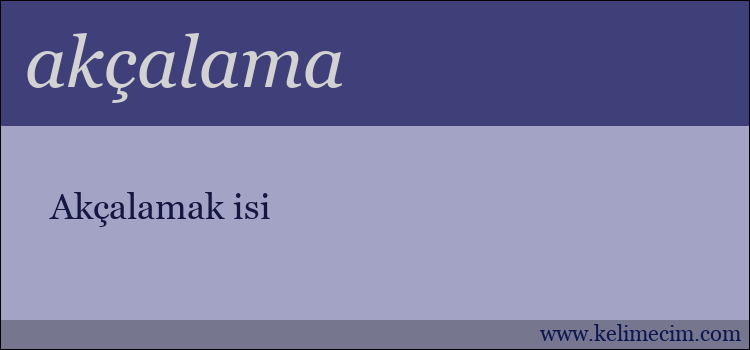 akçalama

Akçalamak isi

www.kelimecim.com